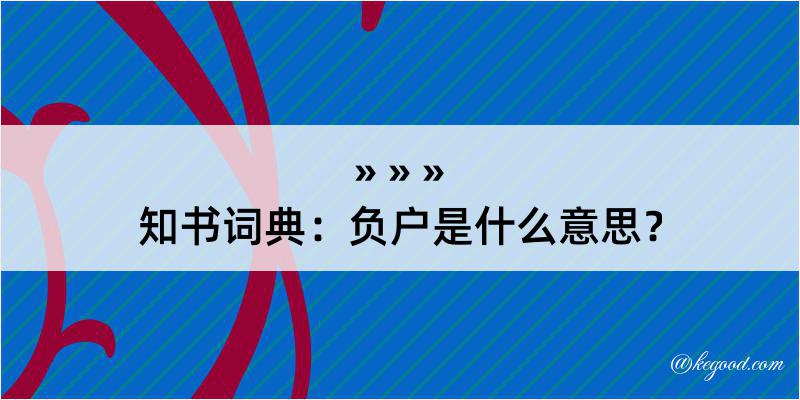 » » »
知书词典：负户是什么意思？

@kegood.com